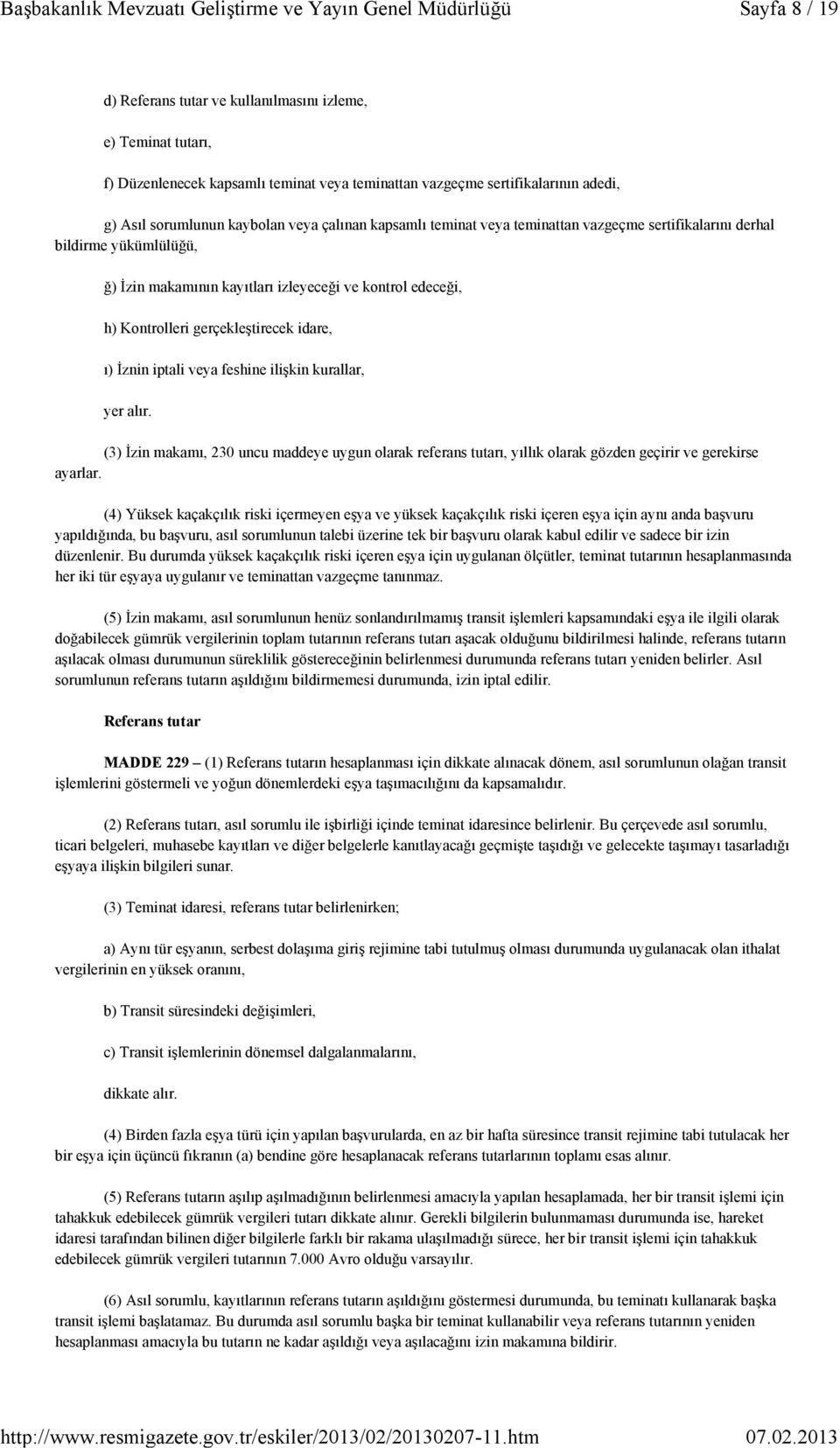 Başbakanlık Mevzuatı Geliştirme ve Yayın Genel Müdürlüğü Sayfa 8 / 19

d) Referans tutar ve kullanılmasını izleme,

e) Teminat tutarı,

f) Düzenlenecek kapsamlı teminat veya teminattan vazgeçme sertifikalarının adedi,

g) Asıl sorumlunun kaybolan veya çalınan kapsamlı teminat veya teminattan vazgeçme sertifikalarını derhal bildirme yükümlülüğü,

ğ) İzin makamının kayıtları izleyeceği ve kontrol edeceği,

h) Kontrolleri gerçekleştirecek idare,

ı) İznin iptali veya feshine ilişkin kurallar,

yer alır.

(3) İzin makamı, 230 uncu maddeye uygun olarak referans tutarı, yıllık olarak gözden geçirir ve gerekirse ayarlar.

(4) Yüksek kaçakçılık riski içermeyen eşya ve yüksek kaçakçılık riski içeren eşya için aynı anda başvuru yapıldığında, bu başvuru, asıl sorumlunun talebi üzerine tek bir başvuru olarak kabul edilir ve sadece bir izin düzenlenir. Bu durumda yüksek kaçakçılık riski içeren eşya için uygulanan ölçütler, teminat tutarının hesaplanmasında her iki tür eşyaya uygulanır ve teminattan vazgeçme tanınmaz.

(5) İzin makamı, asıl sorumlunun henüz sonlandırılmamış transit işlemleri kapsamındaki eşya ile ilgili olarak doğabilecek gümrük vergilerinin toplam tutarının referans tutarı aşacak olduğunu bildirilmesi halinde, referans tutarın aşılacak olması durumunun süreklilik göstereceğinin belirlenmesi durumunda referans tutarı yeniden belirler. Asıl sorumlunun referans tutarın aşıldığını bildirmemesi durumunda, izin iptal edilir.

Referans tutar

MADDE 229 – (1) Referans tutarın hesaplanması için dikkate alınacak dönem, asıl sorumlunun olağan transit işlemlerini göstermeli ve yoğun dönemlerdeki eşya taşımacılığını da kapsamalıdır.

(2) Referans tutarı, asıl sorumlu ile işbirliği içinde teminat idaresince belirlenir. Bu çerçevede asıl sorumlu, ticari belgeleri, muhasebe kayıtları ve diğer belgelerle kanıtlayacağı geçmişte taşıdığı ve gelecekte taşımayı tasarladığı eşyaya ilişkin bilgileri sunar.

(3) Teminat idaresi, referans tutar belirlenirken;

a) Aynı tür eşyanın, serbest dolaşıma giriş rejimine tabi tutulmuş olması durumunda uygulanacak olan ithalat vergilerinin en yüksek oranını,

b) Transit süresindeki değişimleri,

c) Transit işlemlerinin dönemsel dalgalanmalarını,

dikkate alır.

(4) Birden fazla eşya türü için yapılan başvurularda, en az bir hafta süresince transit rejimine tabi tutulacak her bir eşya için üçüncü fıkranın (a) bendine göre hesaplanacak referans tutarlarının toplamı esas alınır.

(5) Referans tutarın aşılıp aşılmadığının belirlenmesi amacıyla yapılan hesaplamada, her bir transit işlemi için tahakkuk edebilecek gümrük vergileri tutarı dikkate alınır. Gerekli bilgilerin bulunmaması durumunda ise, hareket idaresi tarafından bilinen diğer bilgilerle farklı bir rakama ulaşılmadığı sürece, her bir transit işlemi için tahakkuk edebilecek gümrük vergileri tutarının 7.000 Avro olduğu varsayılır.

(6) Asıl sorumlu, kayıtlarının referans tutarın aşıldığını göstermesi durumunda, bu teminatı kullanarak başka transit işlemi başlatamaz. Bu durumda asıl sorumlu başka bir teminat kullanabilir veya referans tutarının yeniden hesaplanması amacıyla bu tutarın ne kadar aşıldığı veya aşılacağını izin makamına bildirir.

http://www.resmigazete.gov.tr/eskiler/2013/02/20130207-11.htm 07.02.2013